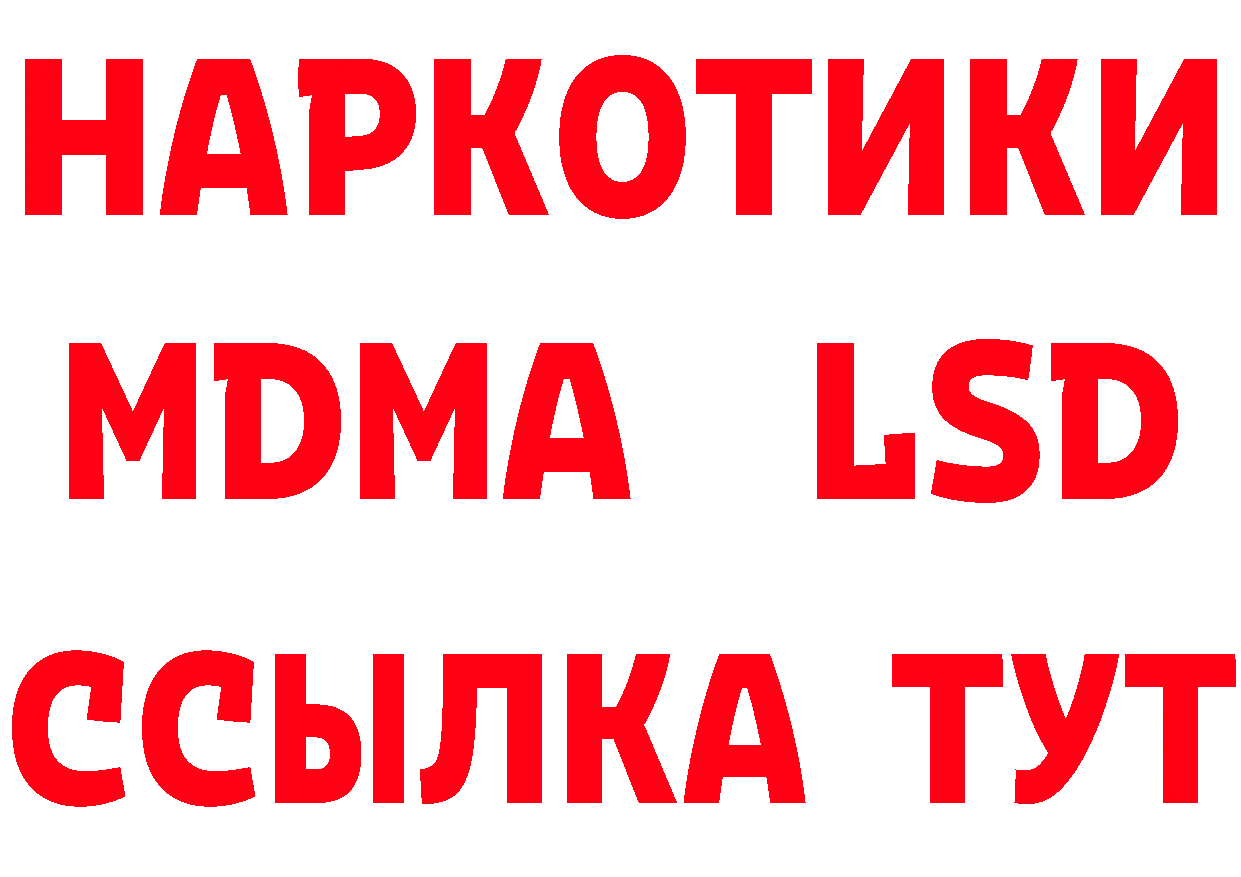 НАРКОТИКИ
MDMA LSD
ССЫЛКА ТУТ